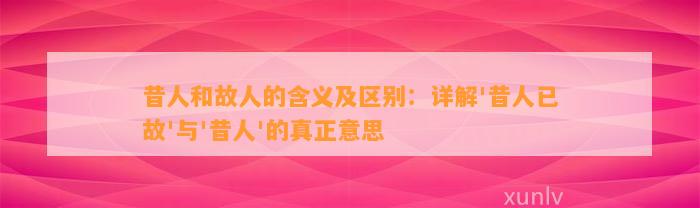 昔人和故人的含义及区别：详解'昔人已故'与'昔人'的真正意思

xunlv